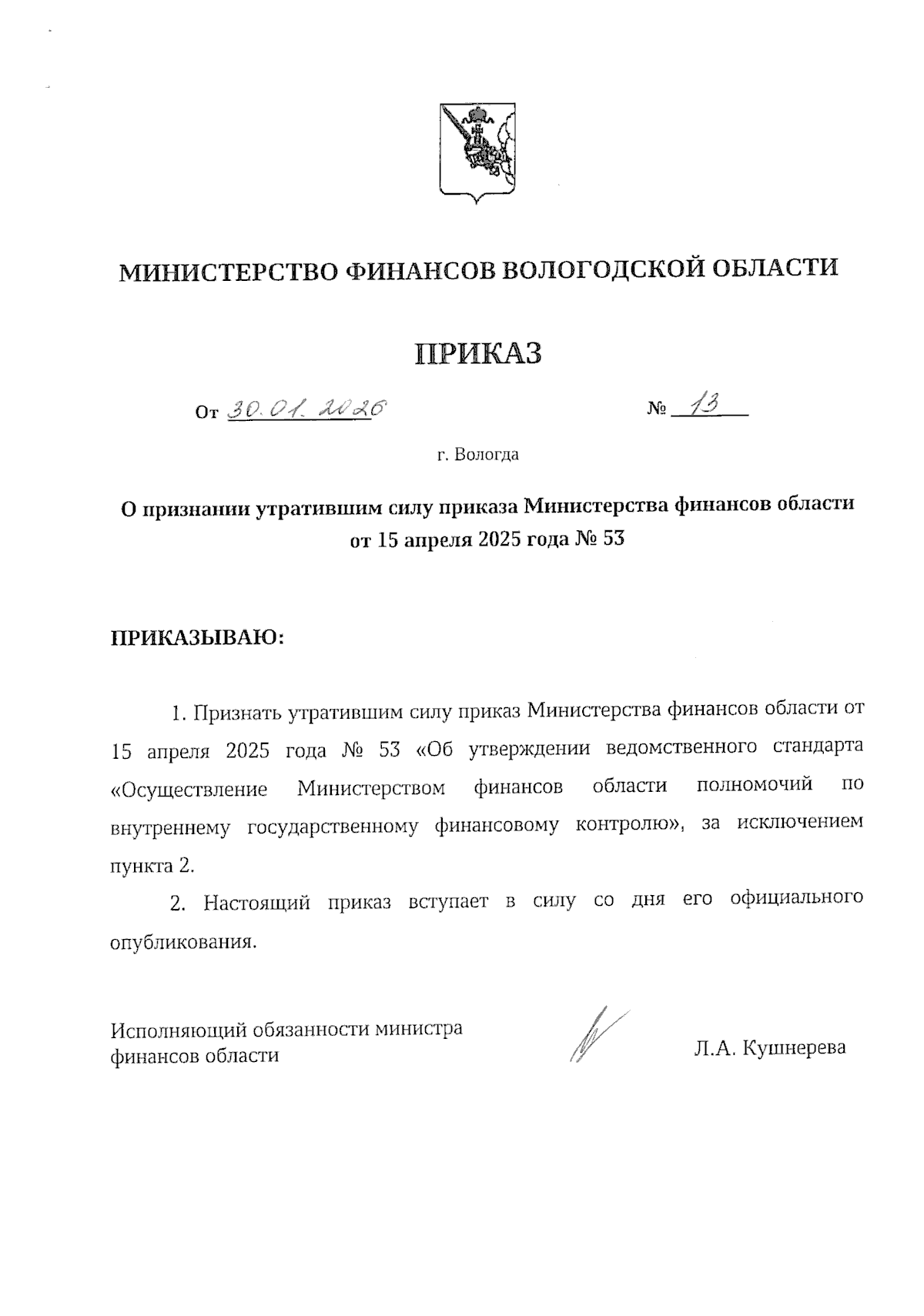 МИНИСТЕРСТВО ФИНАНСОВ ВОЛОГОДСКОЙ ОБЛАСТИ

ПРИКАЗ

От 30.01.2026 № 13

г. Вологда

О признании утратившим силу приказа Министерства финансов области от 15 апреля 2025 года № 53

ПРИКАЗЫВАЮ:

1. Признать утратившим силу приказ Министерства финансов области от 15 апреля 2025 года № 53 «Об утверждении ведомственного стандарта «Осуществление Министерством финансов области полномочий по внутреннему государственному финансовому контролю», за исключением пункта 2.

2. Настоящий приказ вступает в силу со дня его официального опубликования.

Исполняющий обязанности министра финансов области

Л.А. Кушнерева